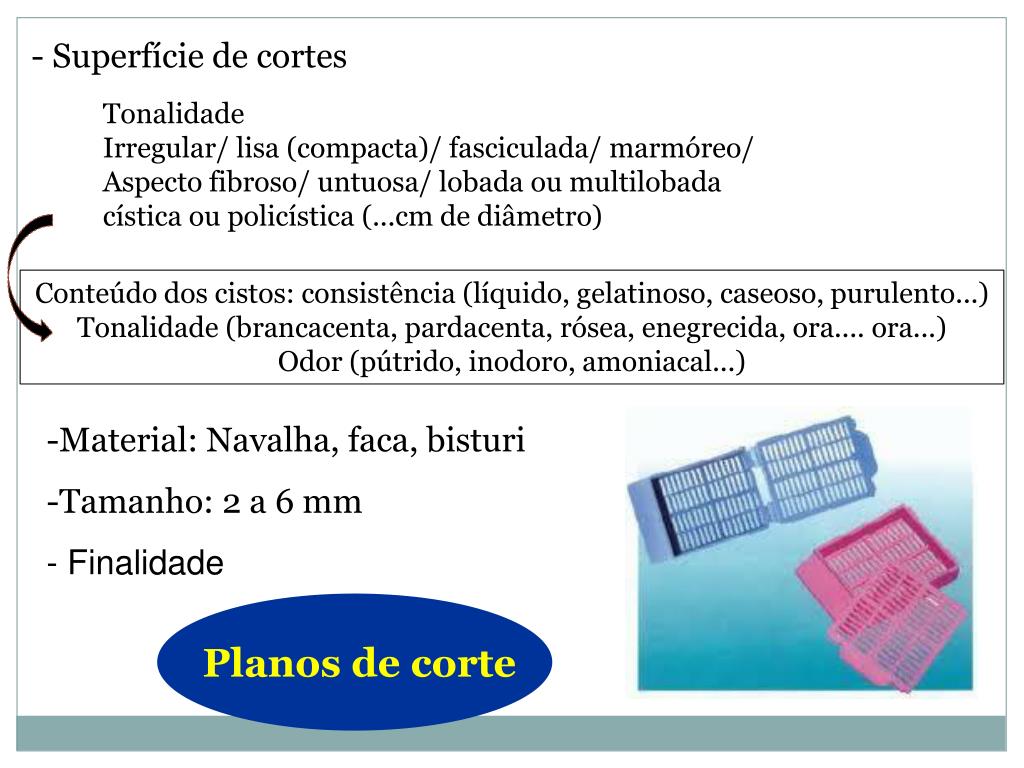 - Superfície de cortes

Tonalidade
Irregular/ lisa (compacta)/ fasciculada/ marmóreo/
Aspecto fibroso/ untuosa/ lobada ou multilobada
cística ou policística (...cm de diâmetro)

Conteúdo dos cistos: consistência (líquido, gelatinoso, caseoso, purulento...)
Tonalidade (brancacenta, pardacenta, rósea, enegrecida, ora.... ora...)
Odor (pútrido, inodoro, amoniacal...)

-Material: Navalha, faca, bisturi

-Tamanho: 2 a 6 mm

- Finalidade

Planos de corte